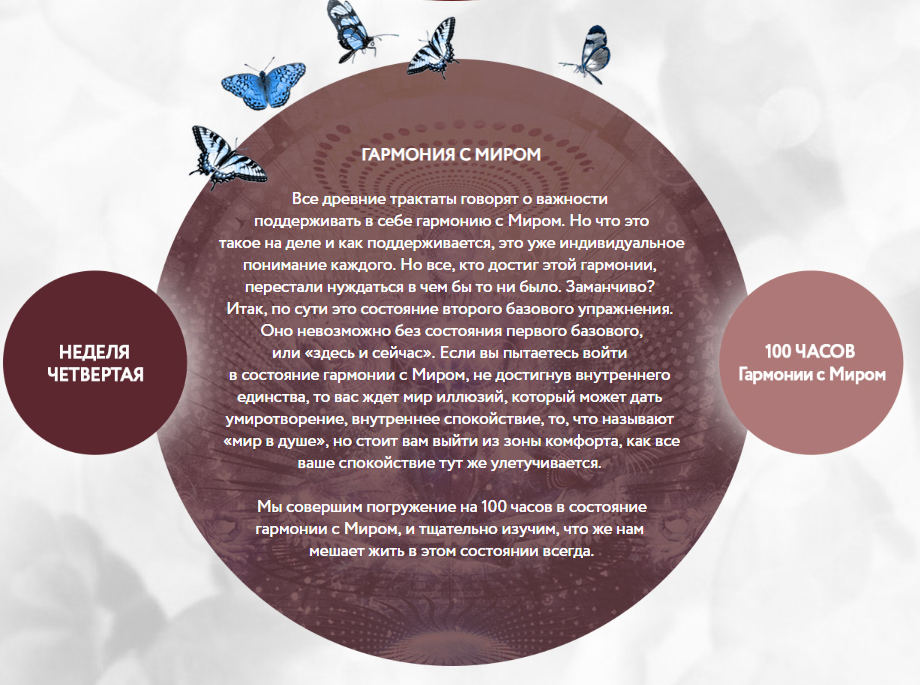 НЕДЕЛЯ ЧЕТВЕРТАЯ

ГАРМОНИЯ С МИРОМ

Все древние трактаты говорят о важности поддерживать в себе гармонию с Миром. Но что это такое на деле и как поддерживается, это уже индивидуальное понимание каждого. Но все, кто достиг этой гармонии, перестали нуждаться в чем бы то ни было. Заманчиво? Итак, по сути это состояние второго базового упражнения. Оно невозможно без состояния первого базового, или «здесь и сейчас». Если вы пытаетесь войти в состояние гармонии с Миром, не достигнув внутреннего единства, то вас ждет мир иллюзий, который может дать умиротворение, внутреннее спокойствие, то, что называют «мир в душе», но стоит вам выйти из зоны комфорта, как все ваше спокойствие тут же улетучивается.

Мы совершим погружение на 100 часов в состояние гармонии с Миром, и тщательно изучим, что же нам мешает жить в этом состоянии всегда.

100 ЧАСОВ Гармонии с Миром